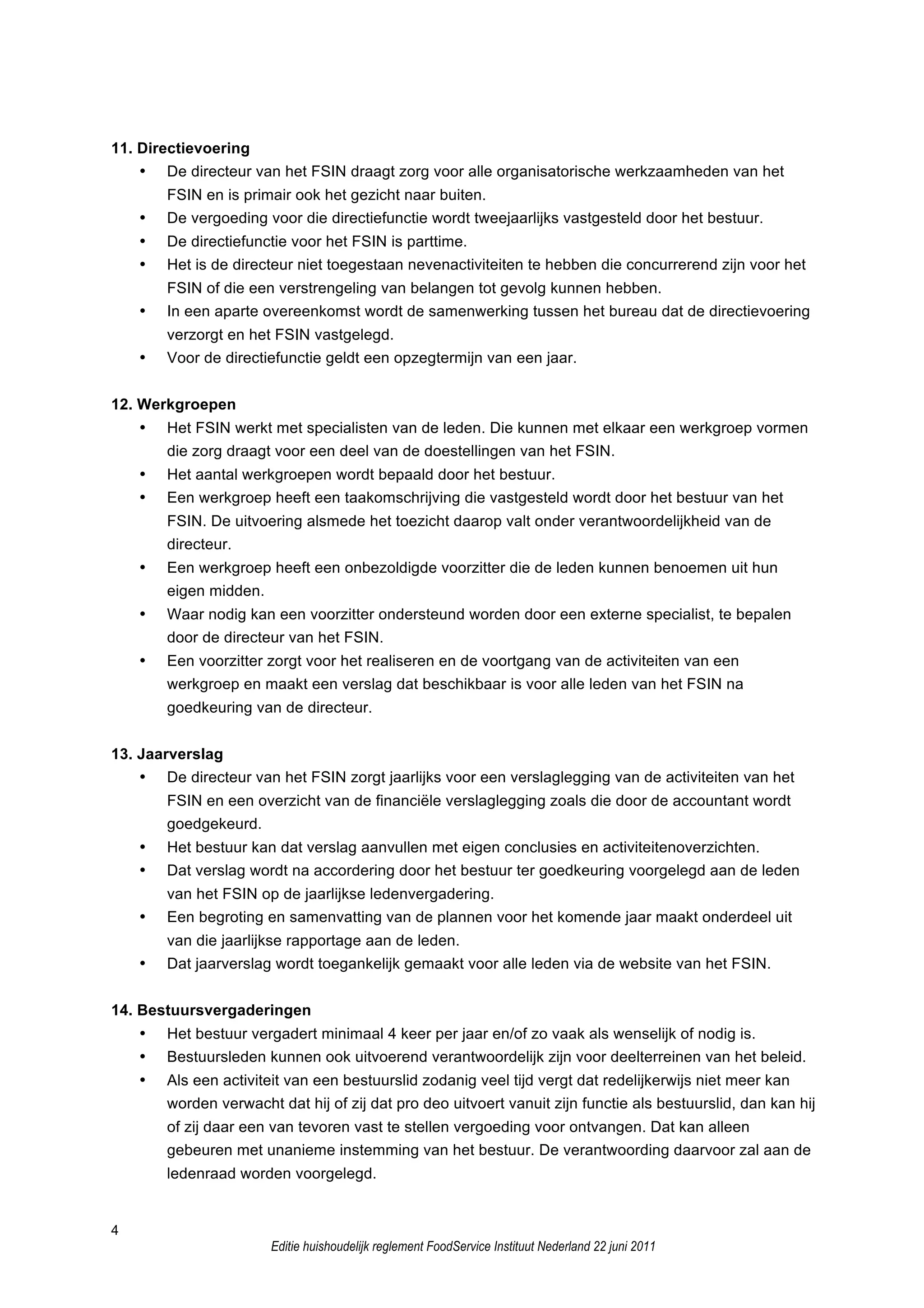 11. Directievoering

• De directeur van het FSIN draagt zorg voor alle organisatorische werkzaamheden van het FSIN en is primair ook het gezicht naar buiten.
• De vergoeding voor die directiefunctie wordt tweejaarlijks vastgesteld door het bestuur.
• De directiefunctie voor het FSIN is parttime.
• Het is de directeur niet toegestaan nevenactiviteiten te hebben die concurrerend zijn voor het FSIN of die een verstrengeling van belangen tot gevolg kunnen hebben.
• In een aparte overeenkomst wordt de samenwerking tussen het bureau dat de directievoering verzorgt en het FSIN vastgelegd.
• Voor de directiefunctie geldt een opzegtermijn van een jaar.

12. Werkgroepen

• Het FSIN werkt met specialisten van de leden. Die kunnen met elkaar een werkgroep vormen die zorg draagt voor een deel van de doestellingen van het FSIN.
• Het aantal werkgroepen wordt bepaald door het bestuur.
• Een werkgroep heeft een taakomschrijving die vastgesteld wordt door het bestuur van het FSIN. De uitvoering alsmede het toezicht daarop valt onder verantwoordelijkheid van de directeur.
• Een werkgroep heeft een onbezoldigde voorzitter die de leden kunnen benoemen uit hun eigen midden.
• Waar nodig kan een voorzitter ondersteund worden door een externe specialist, te bepalen door de directeur van het FSIN.
• Een voorzitter zorgt voor het realiseren en de voortgang van de activiteiten van een werkgroep en maakt een verslag dat beschikbaar is voor alle leden van het FSIN na goedkeuring van de directeur.

13. Jaarverslag

• De directeur van het FSIN zorgt jaarlijks voor een verslaglegging van de activiteiten van het FSIN en een overzicht van de financiële verslaglegging zoals die door de accountant wordt goedgekeurd.
• Het bestuur kan dat verslag aanvullen met eigen conclusies en activiteitenoverzichten.
• Dat verslag wordt na accordering door het bestuur ter goedkeuring voorgelegd aan de leden van het FSIN op de jaarlijkse ledenvergadering.
• Een begroting en samenvatting van de plannen voor het komende jaar maakt onderdeel uit van die jaarlijkse rapportage aan de leden.
• Dat jaarverslag wordt toegankelijk gemaakt voor alle leden via de website van het FSIN.

14. Bestuursvergaderingen

• Het bestuur vergadert minimaal 4 keer per jaar en/of zo vaak als wenselijk of nodig is.
• Bestuursleden kunnen ook uitvoerend verantwoordelijk zijn voor deelterreinen van het beleid.
• Als een activiteit van een bestuurslid zodanig veel tijd vergt dat redelijkerwijs niet meer kan worden verwacht dat hij of zij dat pro deo uitvoert vanuit zijn functie als bestuurslid, dan kan hij of zij daar een van tevoren vast te stellen vergoeding voor ontvangen. Dat kan alleen gebeuren met unanieme instemming van het bestuur. De verantwoording daarvoor zal aan de ledenraad worden voorgelegd.

4

Editie huishoudelijk reglement FoodService Instituut Nederland 22 juni 2011